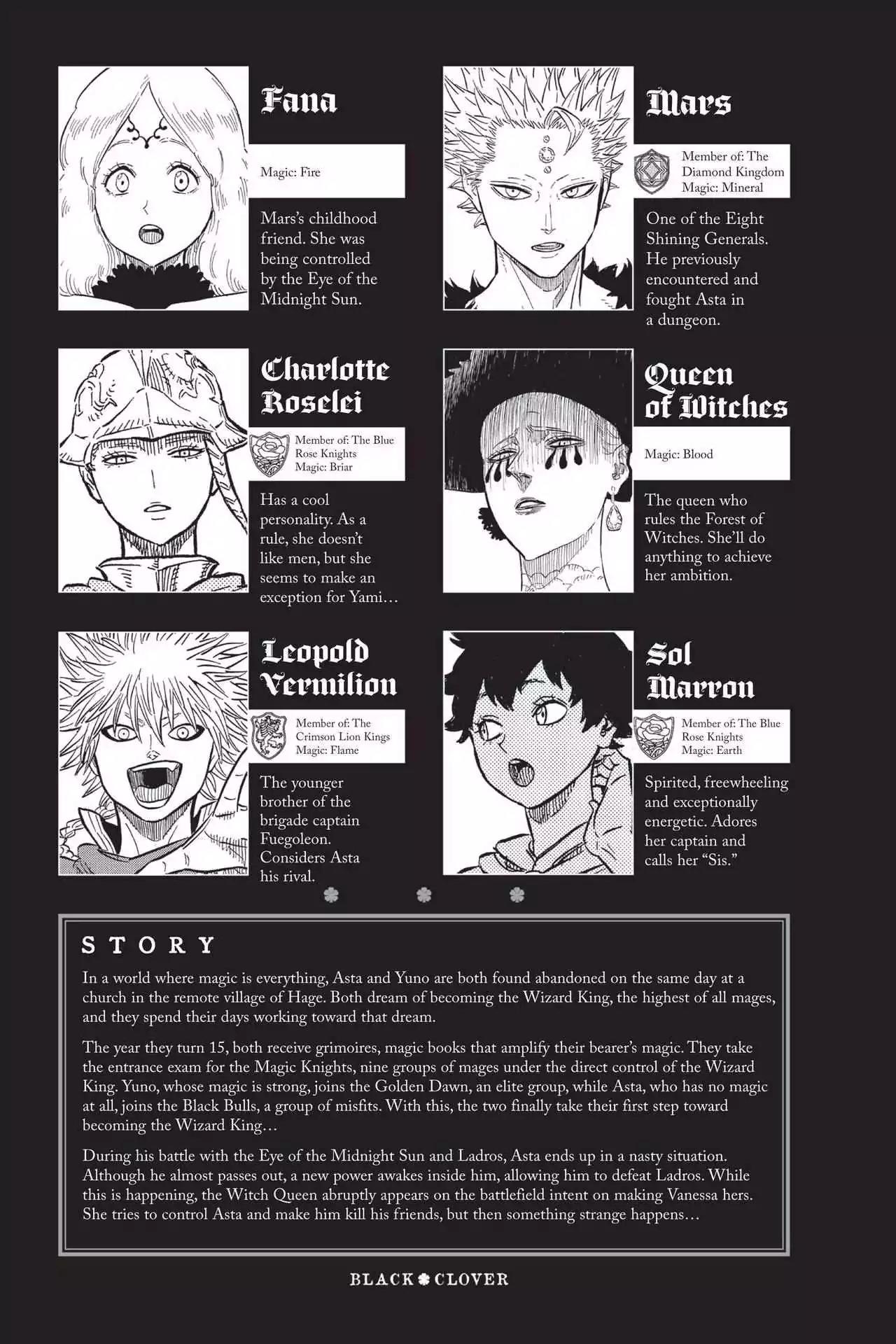 Fana

Magic: Fire

Mars's childhood friend. She was being controlled by the Eye of the Midnight Sun.

Mars

Member of: The Diamond Kingdom
Magic: Mineral

One of the Eight Shining Generals. He previously encountered and fought Asta in a dungeon.

Charlotte Roselei

Member of: The Blue Rose Knights
Magic: Briar

Has a cool personality. As a rule, she doesn't like men, but she seems to make an exception for Yami…

Queen of Witches

Magic: Blood

The queen who rules the Forest of Witches. She'll do anything to achieve her ambition.

Leopold Vermilion

Member of: The Crimson Lion Kings
Magic: Flame

The younger brother of the brigade captain Fuegoleon. Considers Asta his rival.

Sol Marron

Member of: The Blue Rose Knights
Magic: Earth

Spirited, freewheeling and exceptionally energetic. Adores her captain and calls her "Sis."

STORY

In a world where magic is everything, Asta and Yuno are both found abandoned on the same day at a church in the remote village of Hage. Both dream of becoming the Wizard King, the highest of all mages, and they spend their days working toward that dream.

The year they turn 15, both receive grimoires, magic books that amplify their bearer's magic. They take the entrance exam for the Magic Knights, nine groups of mages under the direct control of the Wizard King. Yuno, whose magic is strong, joins the Golden Dawn, an elite group, while Asta, who has no magic at all, joins the Black Bulls, a group of misfits. With this, the two finally take their first step toward becoming the Wizard King…

During his battle with the Eye of the Midnight Sun and Ladros, Asta ends up in a nasty situation. Although he almost passes out, a new power awakes inside him, allowing him to defeat Ladros. While this is happening, the Witch Queen abruptly appears on the battlefield intent on making Vanessa hers. She tries to control Asta and make him kill his friends, but then something strange happens…

BLACK CLOVER